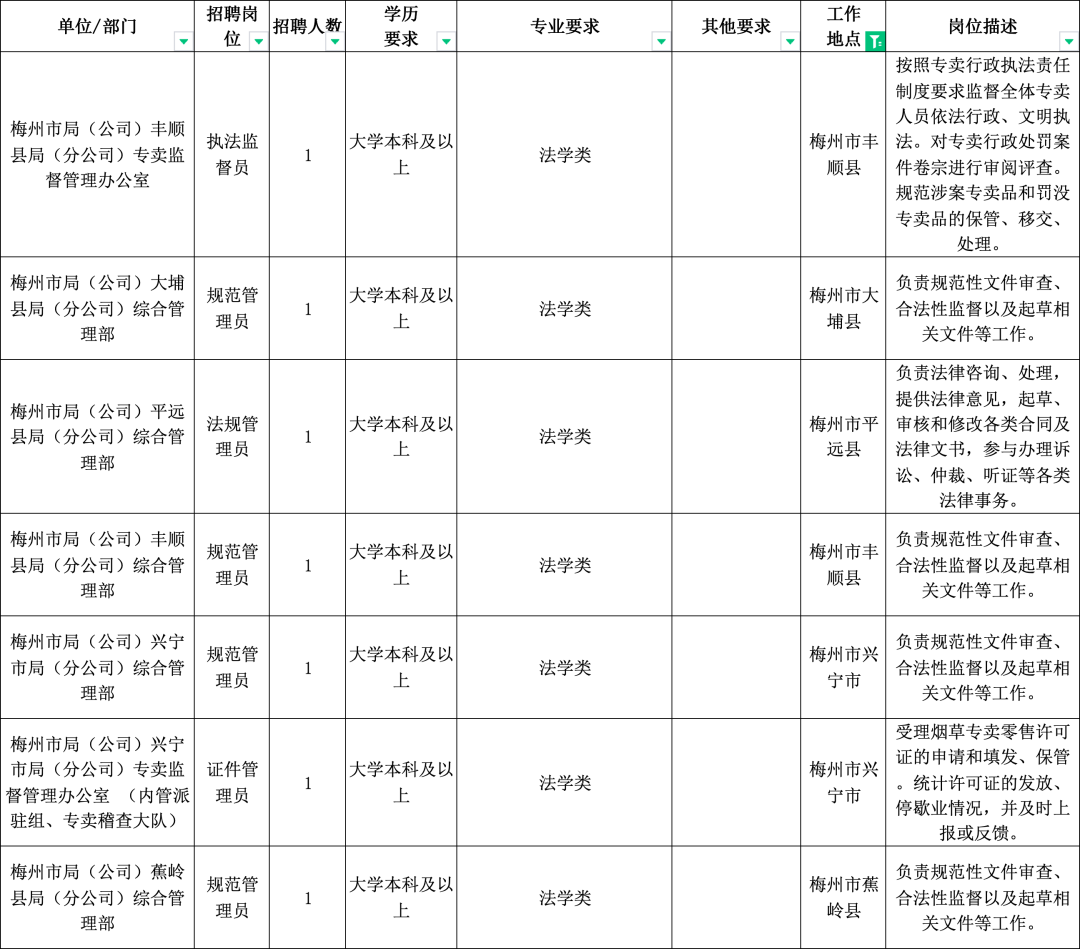 | 单位/部门 | 招聘岗位 | 招聘人数 | 学历要求 | 专业要求 | 其他要求 | 工作地点 | 岗位描述 |
|---|---|---|---|---|---|---|---|
| 梅州市局（公司）丰顺县局（分公司）专卖监督管理办公室 | 执法监督员 | 1 | 大学本科及以上 | 法学类 | | 梅州市丰顺县 | 按照专卖行政执法责任制度要求监督全体专卖人员依法行政、文明执法。对专卖行政处罚案件卷宗进行审阅评查。规范涉案专卖品和罚没专卖品的保管、移交、处理。 |
| 梅州市局（公司）大埔县局（分公司）综合管理部 | 规范管理员 | 1 | 大学本科及以上 | 法学类 | | 梅州市大埔县 | 负责规范性文件审查、合法性监督以及起草相关文件等工作。 |
| 梅州市局（公司）平远县局（分公司）综合管理部 | 法规管理员 | 1 | 大学本科及以上 | 法学类 | | 梅州市平远县 | 负责法律咨询、处理，提供法律意见，起草、审核和修改各类合同及法律文书，参与办理诉讼、仲裁、听证等各类法律事务。 |
| 梅州市局（公司）丰顺县局（分公司）综合管理部 | 规范管理员 | 1 | 大学本科及以上 | 法学类 | | 梅州市丰顺县 | 负责规范性文件审查、合法性监督以及起草相关文件等工作。 |
| 梅州市局（公司）兴宁市局（分公司）综合管理部 | 规范管理员 | 1 | 大学本科及以上 | 法学类 | | 梅州市兴宁市 | 负责规范性文件审查、合法性监督以及起草相关文件等工作。 |
| 梅州市局（公司）兴宁市局（分公司）专卖监督管理办公室 （内管派驻组、专卖稽查大队） | 证件管理员 | 1 | 大学本科及以上 | 法学类 | | 梅州市兴宁市 | 受理烟草专卖零售许可证的申请和填发、保管。统计许可证的发放、停歇业情况，并及时上报或反馈。 |
| 梅州市局（公司）蕉岭县局（分公司）综合管理部 | 规范管理员 | 1 | 大学本科及以上 | 法学类 | | 梅州市蕉岭县 | 负责规范性文件审查、合法性监督以及起草相关文件等工作。 |